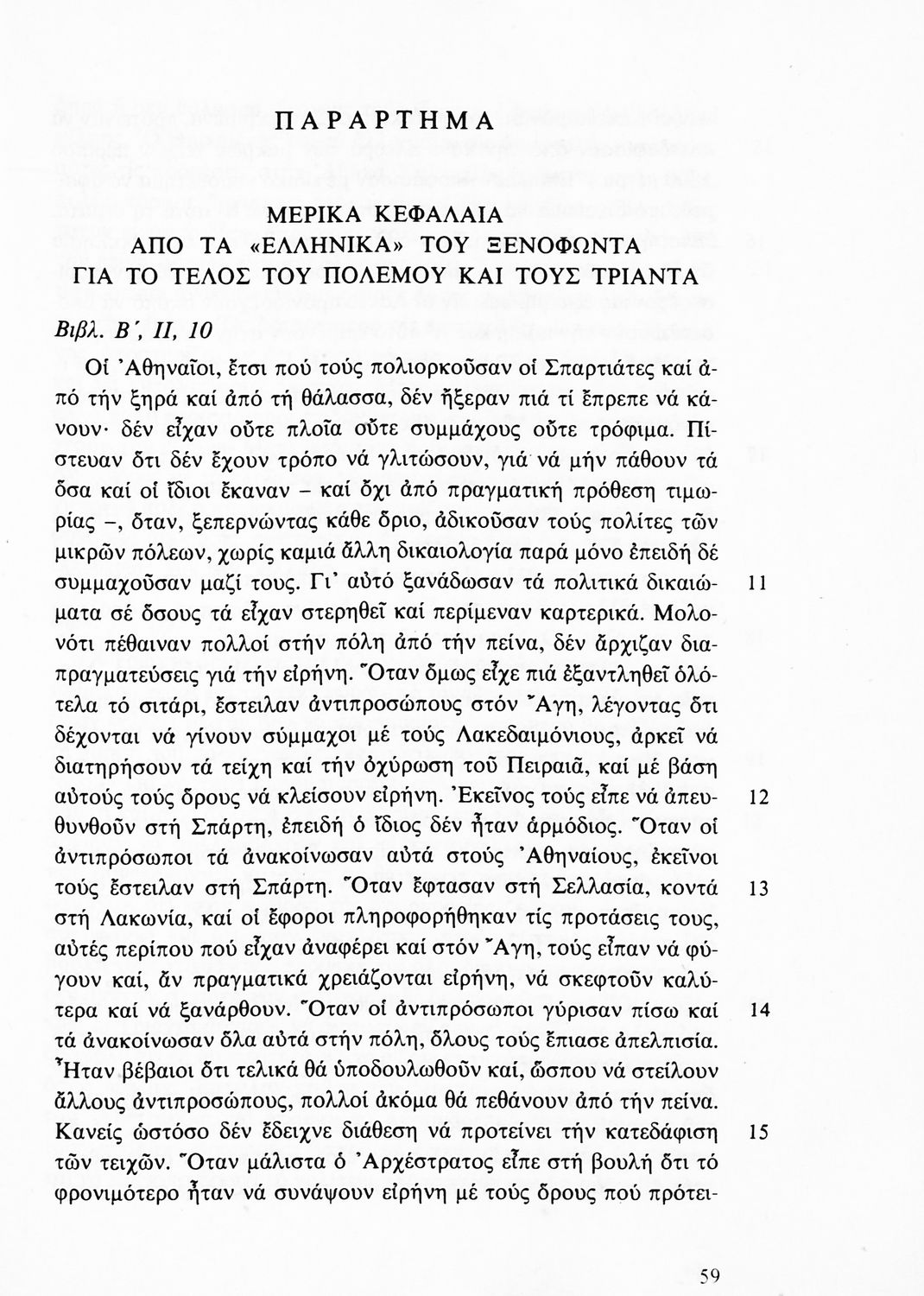 ΠΑΡΑΡΤΗΜΑ

ΜΕΡΙΚΑ ΚΕΦΑΛΑΙΑ
ΑΠΟ ΤΑ «ΕΛΛΗΝΙΚΑ» ΤΟΥ ΞΕΝΟΦΩΝΤΑ
ΓΙΑ ΤΟ ΤΕΛΟΣ ΤΟΥ ΠΟΛΕΜΟΥ ΚΑΙ ΤΟΥΣ ΤΡΙΑΝΤΑ

Βιβλ. Β΄, ΙΙ, 10

Οἱ Ἀθηναῖοι, ἔτσι πού τούς πολιορκοῦσαν οἱ Σπαρτιάτες καί ἀπό τήν ξηρά καί ἀπό τή θάλασσα, δέν ἤξεραν πιά τί ἔπρεπε νά κάνουν· δέν εἶχαν οὔτε πλοῖα οὔτε συμμάχους οὔτε τρόφιμα. Πίστευαν ὅτι δέν ἔχουν τρόπο νά γλιτώσουν, γιά νά μήν πάθουν τά ὅσα καί οἱ ἴδιοι ἔκαναν – καί ὄχι ἀπό πραγματική πρόθεση τιμωρίας –, ὅταν, ξεπερνώντας κάθε ὅριο, ἀδικοῦσαν τούς πολίτες τῶν μικρῶν πόλεων, χωρίς καμιά ἄλλη δικαιολογία παρά μόνο ἐπειδή δέ συμμαχοῦσαν μαζί τους. Γι' αὐτό ξανάδωσαν τά πολιτικά δικαιώματα σέ ὅσους τά εἶχαν στερηθεῖ καί περίμεναν καρτερικά. Μολονότι πέθαιναν πολλοί στήν πόλη ἀπό τήν πείνα, δέν ἄρχιζαν διαπραγματεύσεις γιά τήν εἰρήνη. Ὅταν ὅμως εἶχε πιά ἐξαντληθεῖ ὁλότελα τό σιτάρι, ἔστειλαν ἀντιπροσώπους στόν Ἄγη, λέγοντας ὅτι δέχονται νά γίνουν σύμμαχοι μέ τούς Λακεδαιμόνιους, ἀρκεῖ νά διατηρήσουν τά τείχη καί τήν ὀχύρωση τοῦ Πειραιᾶ, καί μέ βάση αὐτούς τούς ὅρους νά κλείσουν εἰρήνη. Ἐκεῖνος τούς εἶπε νά ἀπευθυνθοῦν στή Σπάρτη, ἐπειδή ὁ ἴδιος δέν ἦταν ἁρμόδιος. Ὅταν οἱ ἀντιπρόσωποι τά ἀνακοίνωσαν αὐτά στούς Ἀθηναίους, ἐκεῖνοι τούς ἔστειλαν στή Σπάρτη. Ὅταν ἔφτασαν στή Σελλασία, κοντά στή Λακωνία, καί οἱ ἔφοροι πληροφορήθηκαν τίς προτάσεις τους, αὐτές περίπου πού εἶχαν ἀναφέρει καί στόν Ἄγη, τούς εἶπαν νά φύγουν καί, ἄν πραγματικά χρειάζονται εἰρήνη, νά σκεφτοῦν καλύτερα καί νά ξανάρθουν. Ὅταν οἱ ἀντιπρόσωποι γύρισαν πίσω καί τά ἀνακοίνωσαν ὅλα αὐτά στήν πόλη, ὅλους τούς ἔπιασε ἀπελπισία. Ἦταν βέβαιοι ὅτι τελικά θά ὑποδουλωθοῦν καί, ὥσπου νά στείλουν ἄλλους ἀντιπροσώπους, πολλοί ἀκόμα θά πεθάνουν ἀπό τήν πείνα. Κανείς ὡστόσο δέν ἔδειχνε διάθεση νά προτείνει τήν κατεδάφιση τῶν τειχῶν. Ὅταν μάλιστα ὁ Ἀρχέστρατος εἶπε στή βουλή ὅτι τό φρονιμότερο ἦταν νά συνάψουν εἰρήνη μέ τούς ὅρους πού πρότει-

11
12
13
14
15

59